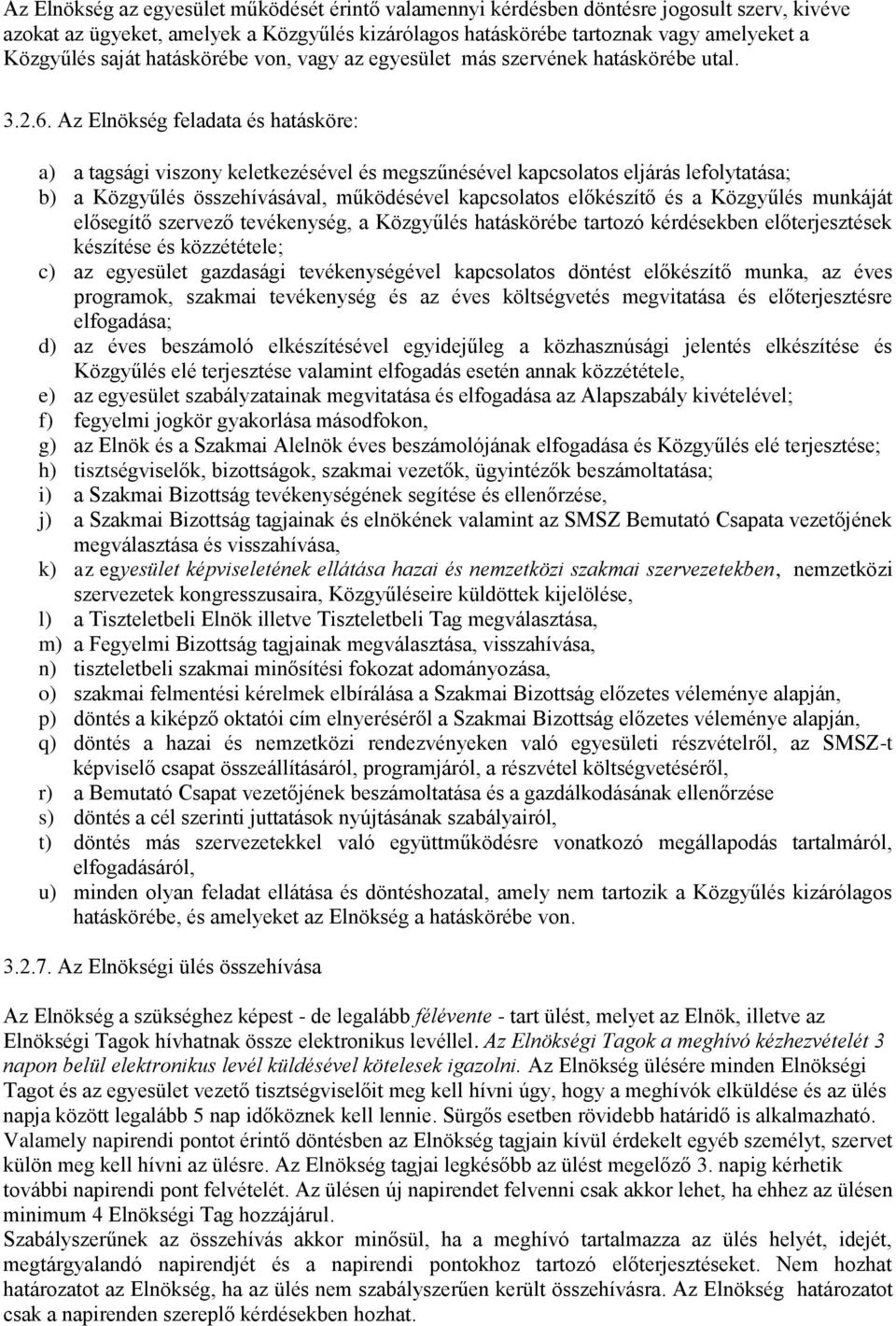 Az Elnökség az egyesület működését érintő valamennyi kérdésben döntésre jogosult szerv, kivéve azokat az ügyeket, amelyek a Közgyűlés kizárólagos hatáskörébe tartoznak vagy amelyeket a Közgyűlés saját hatáskörébe von, vagy az egyesület más szervének hatáskörébe utal.

3.2.6. Az Elnökség feladata és hatásköre:

a) a tagsági viszony keletkezésével és megszűnésével kapcsolatos eljárás lefolytatása;
b) a Közgyűlés összehívásával, működésével kapcsolatos előkészítő és a Közgyűlés munkáját elősegítő szervező tevékenység, a Közgyűlés hatáskörébe tartozó kérdésekben előterjesztések készítése és közzététele;
c) az egyesület gazdasági tevékenységével kapcsolatos döntést előkészítő munka, az éves programok, szakmai tevékenység és az éves költségvetés megvitatása és előterjesztésre elfogadása;
d) az éves beszámoló elkészítésével egyidejűleg a közhasznúsági jelentés elkészítése és Közgyűlés elé terjesztése valamint elfogadás esetén annak közzététele,
e) az egyesület szabályzatainak megvitatása és elfogadása az Alapszabály kivételével;
f) fegyelmi jogkör gyakorlása másodfokon,
g) az Elnök és a Szakmai Alelnök éves beszámolójának elfogadása és Közgyűlés elé terjesztése;
h) tisztségviselők, bizottságok, szakmai vezetők, ügyintézők beszámoltatása;
i) a Szakmai Bizottság tevékenységének segítése és ellenőrzése,
j) a Szakmai Bizottság tagjainak és elnökének valamint az SMSZ Bemutató Csapata vezetőjének megválasztása és visszahívása,
k) az egyesület képviseletének ellátása hazai és nemzetközi szakmai szervezetekben, nemzetközi szervezetek kongresszusaira, Közgyűléseire küldöttek kijelölése,
l) a Tiszteletbeli Elnök illetve Tiszteletbeli Tag megválasztása,
m) a Fegyelmi Bizottság tagjainak megválasztása, visszahívása,
n) tiszteletbeli szakmai minősítési fokozat adományozása,
o) szakmai felmentési kérelmek elbírálása a Szakmai Bizottság előzetes véleménye alapján,
p) döntés a kiképző oktatói cím elnyeréséről a Szakmai Bizottság előzetes véleménye alapján,
q) döntés a hazai és nemzetközi rendezvényeken való egyesületi részvételről, az SMSZ-t képviselő csapat összeállításáról, programjáról, a részvétel költségvetéséről,
r) a Bemutató Csapat vezetőjének beszámoltatása és a gazdálkodásának ellenőrzése
s) döntés a cél szerinti juttatások nyújtásának szabályairól,
t) döntés más szervezetekkel való együttműködésre vonatkozó megállapodás tartalmáról, elfogadásáról,
u) minden olyan feladat ellátása és döntéshozatal, amely nem tartozik a Közgyűlés kizárólagos hatáskörébe, és amelyeket az Elnökség a hatáskörébe von.

3.2.7. Az Elnökségi ülés összehívása

Az Elnökség a szükséghez képest - de legalább félévente - tart ülést, melyet az Elnök, illetve az Elnökségi Tagok hívhatnak össze elektronikus levéllel. Az Elnökségi Tagok a meghívó kézhezvételét 3 napon belül elektronikus levél küldésével kötelesek igazolni. Az Elnökség ülésére minden Elnökségi Tagot és az egyesület vezető tisztségviselőit meg kell hívni úgy, hogy a meghívók elküldése és az ülés napja között legalább 5 nap időköznek kell lennie. Sürgős esetben rövidebb határidő is alkalmazható. Valamely napirendi pontot érintő döntésben az Elnökség tagjain kívül érdekelt egyéb személyt, szervet külön meg kell hívni az ülésre. Az Elnökség tagjai legkésőbb az ülést megelőző 3. napig kérhetik további napirendi pont felvételét. Az ülésen új napirendet felvenni csak akkor lehet, ha ehhez az ülésen minimum 4 Elnökségi Tag hozzájárul.
Szabályszerűnek az összehívás akkor minősül, ha a meghívó tartalmazza az ülés helyét, idejét, megtárgyalandó napirendjét és a napirendi pontokhoz tartozó előterjesztéseket. Nem hozhat határozatot az Elnökség, ha az ülés nem szabályszerűen került összehívásra. Az Elnökség határozatot csak a napirenden szereplő kérdésekben hozhat.